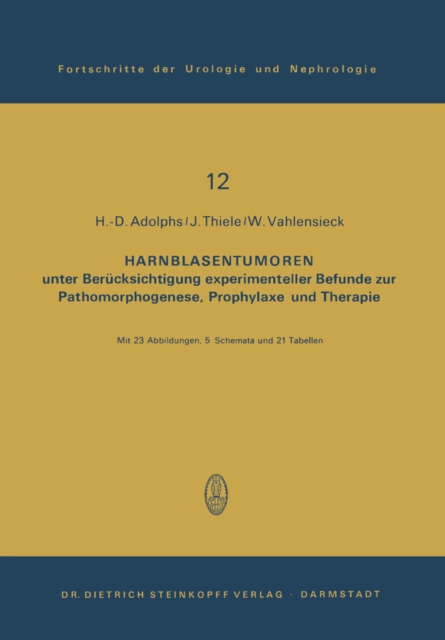 Fortschritte der Urologie und Nephrologie

12

H.-D. Adolphs / J. Thiele / W. Vahlensieck

HARNBLASENTUMOREN
unter Berücksichtigung experimenteller Befunde zur Pathomorphogenese, Prophylaxe und Therapie

Mit 23 Abbildungen, 5 Schemata und 21 Tabellen

DR. DIETRICH STEINKOPFF VERLAG · DARMSTADT